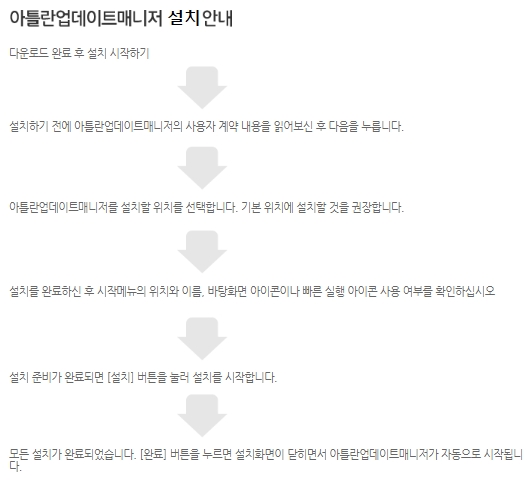 아틀란업데이트매니저 설치안내

다운로드 완료 후 설치 시작하기

설치하기 전에 아틀란업데이트매니저의 사용자 계약 내용을 읽어보신 후 다음을 누릅니다.

아틀란업데이트매니저를 설치할 위치를 선택합니다. 기본 위치에 설치할 것을 권장합니다.

설치를 완료하신 후 시작메뉴의 위치와 이름, 바탕화면 아이콘이나 빠른 실행 아이콘 사용 여부를 확인하십시오

설치 준비가 완료되면 [설치] 버튼을 눌러 설치를 시작합니다.

모든 설치가 완료되었습니다. [완료] 버튼을 누르면 설치화면이 닫히면서 아틀란업데이트매니저가 자동으로 시작됩니다.